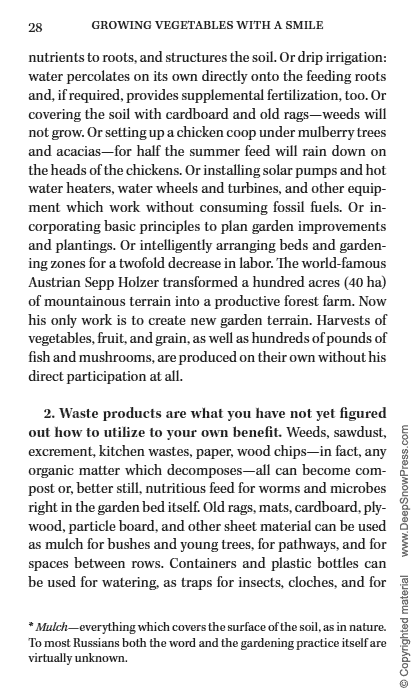 28 GROWING VEGETABLES WITH A SMILE

nutrients to roots, and structures the soil. Or drip irrigation: water percolates on its own directly onto the feeding roots and, if required, provides supplemental fertilization, too. Or covering the soil with cardboard and old rags—weeds will not grow. Or setting up a chicken coop under mulberry trees and acacias—for half the summer feed will rain down on the heads of the chickens. Or installing solar pumps and hot water heaters, water wheels and turbines, and other equipment which work without consuming fossil fuels. Or incorporating basic principles to plan garden improvements and plantings. Or intelligently arranging beds and gardening zones for a twofold decrease in labor. The world-famous Austrian Sepp Holzer transformed a hundred acres (40 ha) of mountainous terrain into a productive forest farm. Now his only work is to create new garden terrain. Harvests of vegetables, fruit, and grain, as well as hundreds of pounds of fish and mushrooms, are produced on their own without his direct participation at all.

2. Waste products are what you have not yet figured out how to utilize to your own benefit. Weeds, sawdust, excrement, kitchen wastes, paper, wood chips—in fact, any organic matter which decomposes—all can become compost or, better still, nutritious feed for worms and microbes right in the garden bed itself. Old rags, mats, cardboard, plywood, particle board, and other sheet material can be used as mulch for bushes and young trees, for pathways, and for spaces between rows. Containers and plastic bottles can be used for watering, as traps for insects, cloches, and for

* Mulch—everything which covers the surface of the soil, as in nature. To most Russians both the word and the gardening practice itself are virtually unknown.

© Copyrighted material www.DeepSnowPress.com